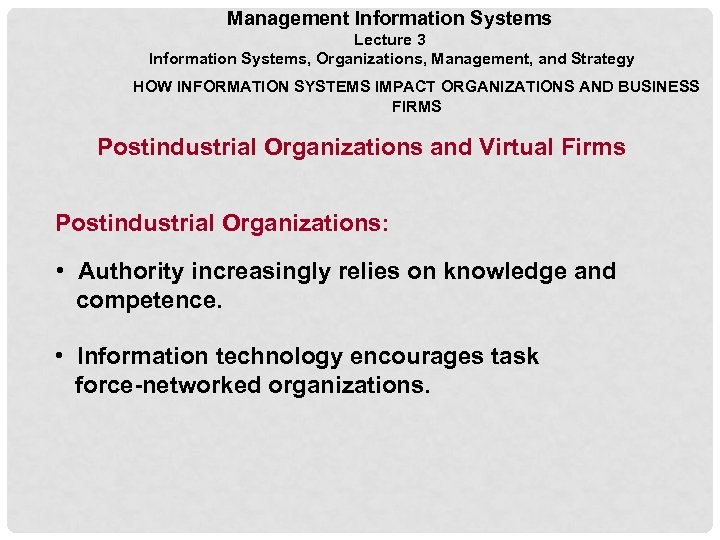 Management Information Systems
Lecture 3
Information Systems, Organizations, Management, and Strategy

HOW INFORMATION SYSTEMS IMPACT ORGANIZATIONS AND BUSINESS FIRMS

Postindustrial Organizations and Virtual Firms

Postindustrial Organizations:

• Authority increasingly relies on knowledge and competence.

• Information technology encourages task force-networked organizations.